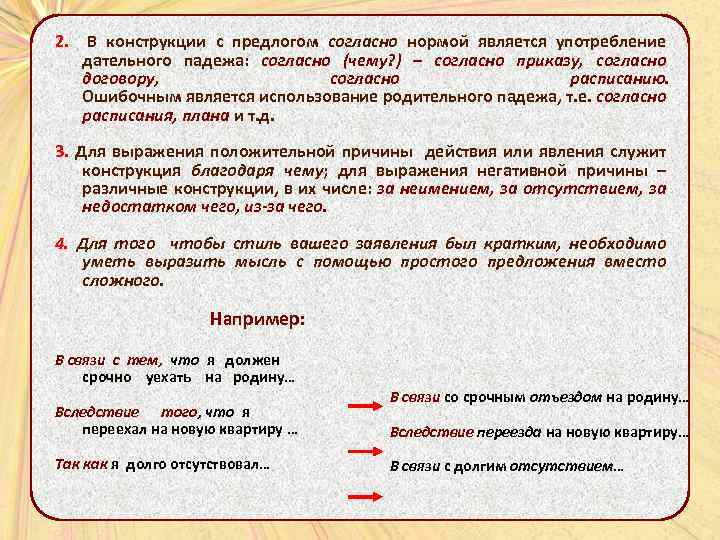 2. В конструкции с предлогом согласно нормой является употребление дательного падежа: согласно (чему?) – согласно приказу, согласно договору, согласно расписанию. Ошибочным является использование родительного падежа, т.е. согласно расписания, плана и т.д.

3. Для выражения положительной причины действия или явления служит конструкция благодаря чему; для выражения негативной причины – различные конструкции, в их числе: за неимением, за отсутствием, за недостатком чего, из-за чего.

4. Для того чтобы стиль вашего заявления был кратким, необходимо уметь выразить мысль с помощью простого предложения вместо сложного.

Например:

В связи с тем, что я должен срочно уехать на родину…

Вследствие того, что я переехал на новую квартиру …

Так как я долго отсутствовал…

В связи со срочным отъездом на родину…

Вследствие переезда на новую квартиру…

В связи с долгим отсутствием…